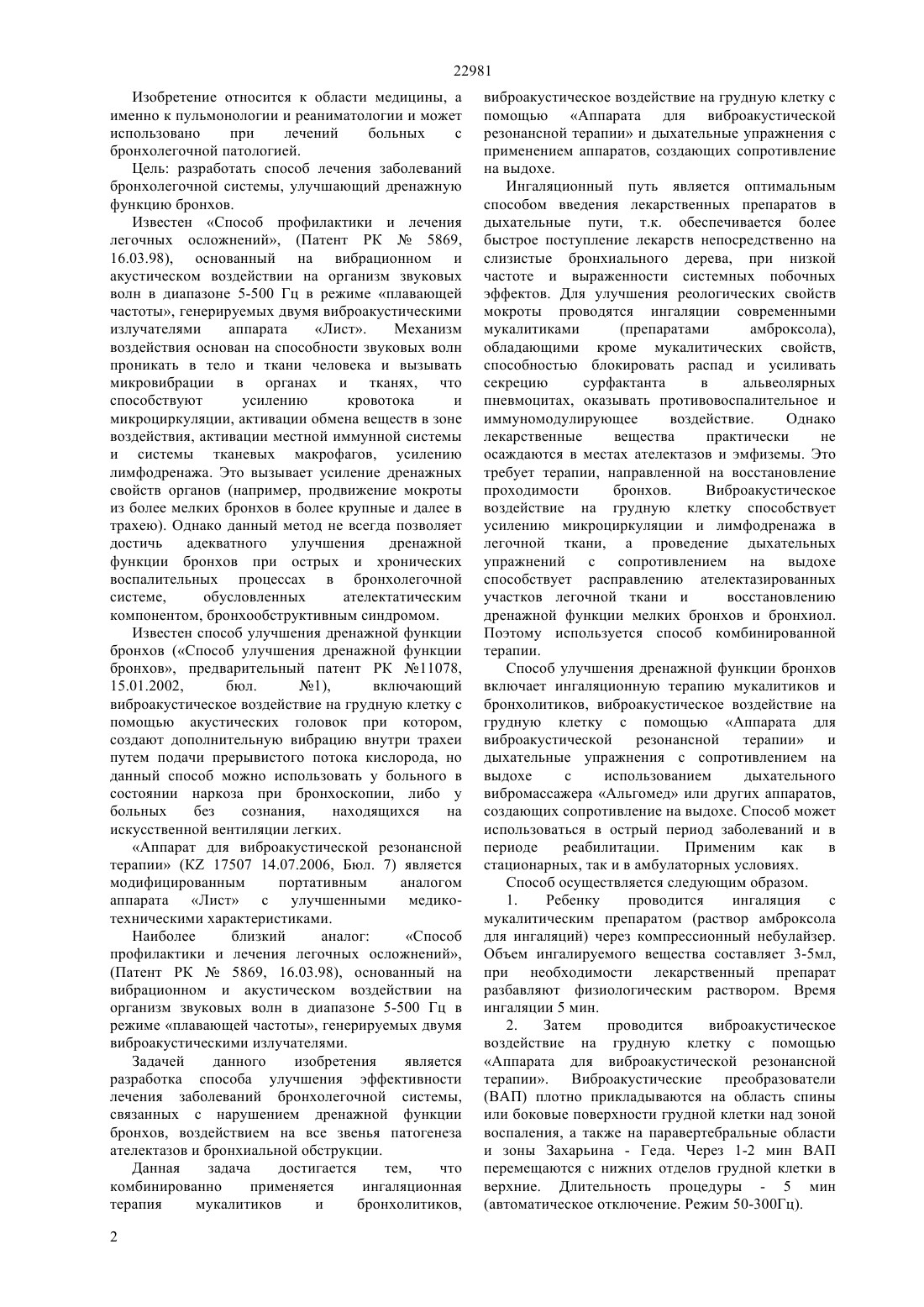 22981

Изобретение относится к области медицины, а именно к пульмонологии и реаниматологии и может использовано при лечений больных с бронхолегочной патологией.

Цель: разработать способ лечения заболеваний бронхолегочной системы, улучшающий дренажную функцию бронхов.

Известен «Способ профилактики и лечения легочных осложнений», (Патент РК № 5869, 16.03.98), основанный на вибрационном и акустическом воздействии на организм звуковых волн в диапазоне 5-500 Гц в режиме «плавающей частоты», генерируемых двумя виброакустическими излучателями аппарата «Лист». Механизм воздействия основан на способности звуковых волн проникать в тело и ткани человека и вызывать микровибрации в органах и тканях, что способствуют усилению кровотока и микроциркуляции, активации обмена веществ в зоне воздействия, активации местной иммунной системы и системы тканевых макрофагов, усилению лимфодренажа. Это вызывает усиление дренажных свойств органов (например, продвижение мокроты из более мелких бронхов в более крупные и далее в трахею). Однако данный метод не всегда позволяет достичь адекватного улучшения дренажной функции бронхов при острых и хронических воспалительных процессах в бронхолегочной системе, обусловленных ателектатическим компонентом, бронхообструктивным синдромом.

Известен способ улучшения дренажной функции бронхов («Способ улучшения дренажной функции бронхов», предварительный патент РК №11078, 15.01.2002, бюл. №1), включающий виброакустическое воздействие на грудную клетку с помощью акустических головок при котором, создают дополнительную вибрацию внутри трахеи путем подачи прерывистого потока кислорода, но данный способ можно использовать у больного в состоянии наркоза при бронхоскопии, либо у больных без сознания, находящихся на искусственной вентиляции легких.

«Аппарат для виброакустической резонансной терапии» (KZ 17507 14.07.2006, Бюл. 7) является модифицированным портативным аналогом аппарата «Лист» с улучшенными медико-техническими характеристиками.

Наиболее близкий аналог: «Способ профилактики и лечения легочных осложнений», (Патент РК № 5869, 16.03.98), основанный на вибрационном и акустическом воздействии на организм звуковых волн в диапазоне 5-500 Гц в режиме «плавающей частоты», генерируемых двумя виброакустическими излучателями.

Задачей данного изобретения является разработка способа улучшения эффективности лечения заболеваний бронхолегочной системы, связанных с нарушением дренажной функции бронхов, воздействием на все звенья патогенеза ателектазов и бронхиальной обструкции.

Данная задача достигается тем, что комбинированно применяется ингаляционная терапия мукалитиков и бронхолитиков, виброакустическое воздействие на грудную клетку с помощью «Аппарата для виброакустической резонансной терапии» и дыхательные упражнения с применением аппаратов, создающих сопротивление на выдохе.

Ингаляционный путь является оптимальным способом введения лекарственных препаратов в дыхательные пути, т.к. обеспечивается более быстрое поступление лекарств непосредственно на слизистые бронхиального дерева, при низкой частоте и выраженности системных побочных эффектов. Для улучшения реологических свойств мокроты проводятся ингаляции современными мукалитиками (препаратами амброксола), обладающими кроме мукалитических свойств, способностью блокировать распад и усиливать секрецию сурфактанта в альвеолярных пневмоцитах, оказывать противовоспалительное и иммуномодулирующее воздействие. Однако лекарственные вещества практически не осаждаются в местах ателектазов и эмфиземы. Это требует терапии, направленной на восстановление проходимости бронхов. Виброакустическое воздействие на грудную клетку способствует усилению микроциркуляции и лимфодренажа в легочной ткани, а проведение дыхательных упражнений с сопротивлением на выдохе способствует расправлению ателектазированных участков легочной ткани и восстановлению дренажной функции мелких бронхов и бронхиол. Поэтому используется способ комбинированной терапии.

Способ улучшения дренажной функции бронхов включает ингаляционную терапию мукалитиков и бронхолитиков, виброакустическое воздействие на грудную клетку с помощью «Аппарата для виброакустической резонансной терапии» и дыхательные упражнения с сопротивлением на выдохе с использованием дыхательного вибромассажера «Альгомед» или других аппаратов, создающих сопротивление на выдохе. Способ может использоваться в острый период заболеваний и в периоде реабилитации. Применим как в стационарных, так и в амбулаторных условиях.

Способ осуществляется следующим образом.

1. Ребенку проводится ингаляция с мукалитическим препаратом (раствор амброксола для ингаляций) через компрессионный небулайзер. Объем ингалируемого вещества составляет 3-5мл, при необходимости лекарственный препарат разбавляют физиологическим раствором. Время ингаляции 5 мин.

2. Затем проводится виброакустическое воздействие на грудную клетку с помощью «Аппарата для виброакустической резонансной терапии». Виброакустические преобразователи (ВАП) плотно прикладываются на область спины или боковые поверхности грудной клетки над зоной воспаления, а также на паравертебральные области и зоны Захарьина - Геда. Через 1-2 мин ВАП перемещаются с нижних отделов грудной клетки в верхние. Длительность процедуры - 5 мин (автоматическое отключение. Режим 50-300Гц).

2